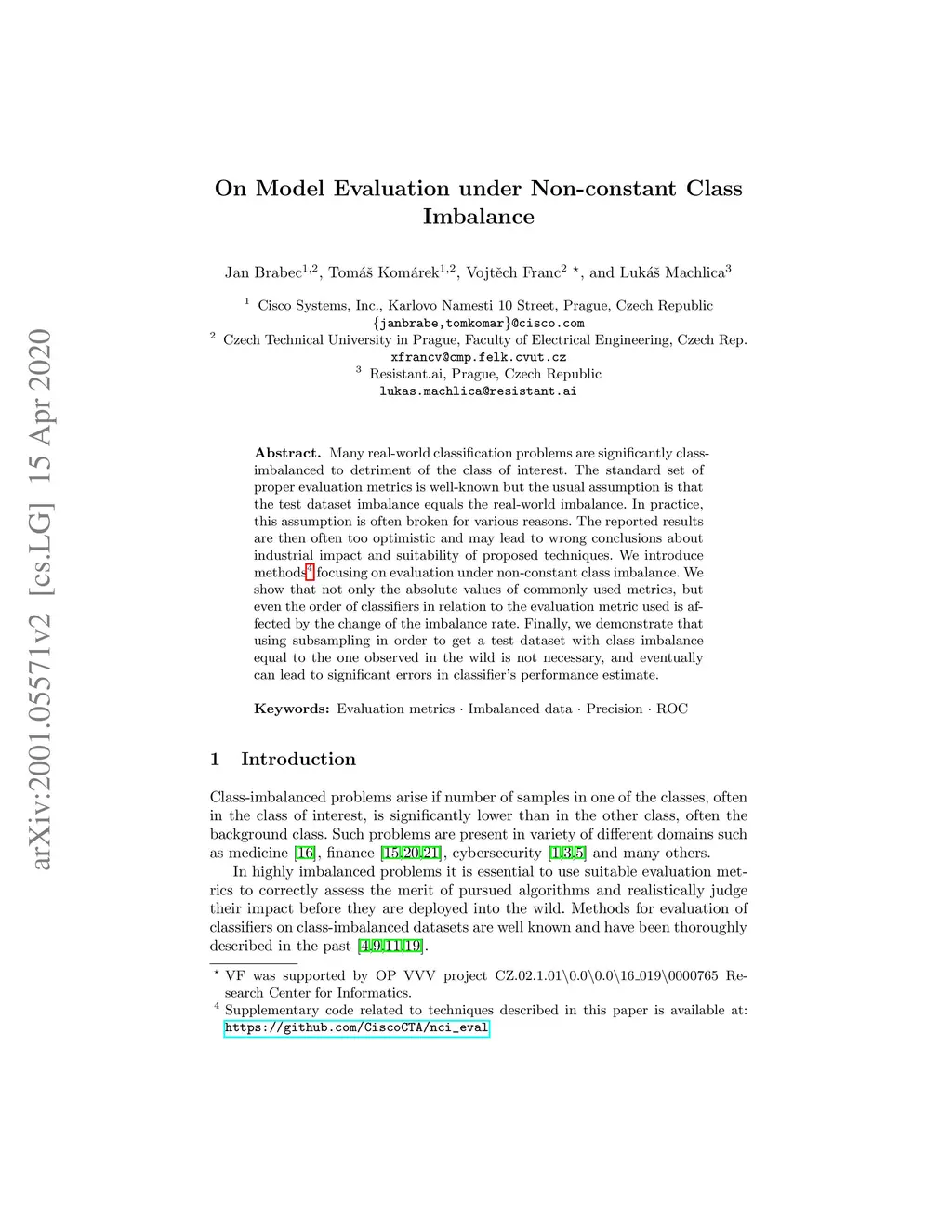 arXiv:2001.05571v2 [cs.LG] 15 Apr 2020

On Model Evaluation under Non-constant Class Imbalance

Jan Brabec$^{1,2}$, Tomáš Komárek$^{1,2}$, Vojtěch Franc$^{2}$ $^{\star}$, and Lukáš Machlica$^{3}$

$^{1}$ Cisco Systems, Inc., Karlovo Namesti 10 Street, Prague, Czech Republic
{janbrabe,tomkomar}@cisco.com
$^{2}$ Czech Technical University in Prague, Faculty of Electrical Engineering, Czech Rep.
xfrancv@cmp.felk.cvut.cz
$^{3}$ Resistant.ai, Prague, Czech Republic
lukas.machlica@resistant.ai

Abstract. Many real-world classification problems are significantly class-imbalanced to detriment of the class of interest. The standard set of proper evaluation metrics is well-known but the usual assumption is that the test dataset imbalance equals the real-world imbalance. In practice, this assumption is often broken for various reasons. The reported results are then often too optimistic and may lead to wrong conclusions about industrial impact and suitability of proposed techniques. We introduce methods$^{4}$ focusing on evaluation under non-constant class imbalance. We show that not only the absolute values of commonly used metrics, but even the order of classifiers in relation to the evaluation metric used is affected by the change of the imbalance rate. Finally, we demonstrate that using subsampling in order to get a test dataset with class imbalance equal to the one observed in the wild is not necessary, and eventually can lead to significant errors in classifier's performance estimate.

Keywords: Evaluation metrics · Imbalanced data · Precision · ROC

1 Introduction

Class-imbalanced problems arise if number of samples in one of the classes, often in the class of interest, is significantly lower than in the other class, often the background class. Such problems are present in variety of different domains such as medicine [16], finance [15,20,21], cybersecurity [1,3,5] and many others.

In highly imbalanced problems it is essential to use suitable evaluation metrics to correctly assess the merit of pursued algorithms and realistically judge their impact before they are deployed into the wild. Methods for evaluation of classifiers on class-imbalanced datasets are well known and have been thoroughly described in the past [4,9,11,19].

$^{\star}$ VF was supported by OP VVV project CZ.02.1.01\0.0\0.0\16_019\0000765 Research Center for Informatics.
$^{4}$ Supplementary code related to techniques described in this paper is available at: https://github.com/CiscoCTA/nci_eval